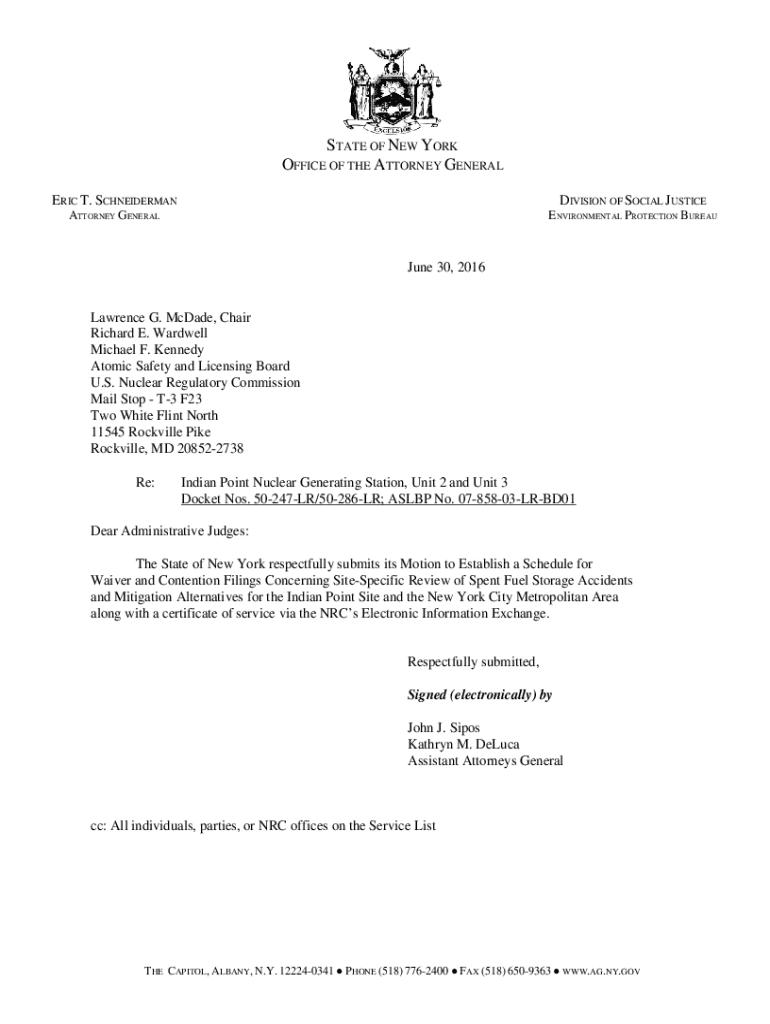 EXCELSIOR

STATE OF NEW YORK
OFFICE OF THE ATTORNEY GENERAL

ERIC T. SCHNEIDERMAN
ATTORNEY GENERAL

DIVISION OF SOCIAL JUSTICE
ENVIRONMENTAL PROTECTION BUREAU

June 30, 2016

Lawrence G. McDade, Chair
Richard E. Wardwell
Michael F. Kennedy
Atomic Safety and Licensing Board
U.S. Nuclear Regulatory Commission
Mail Stop - T-3 F23
Two White Flint North
11545 Rockville Pike
Rockville, MD 20852-2738

Re: Indian Point Nuclear Generating Station, Unit 2 and Unit 3
Docket Nos. 50-247-LR/50-286-LR; ASLBP No. 07-858-03-LR-BD01

Dear Administrative Judges:

The State of New York respectfully submits its Motion to Establish a Schedule for Waiver and Contention Filings Concerning Site-Specific Review of Spent Fuel Storage Accidents and Mitigation Alternatives for the Indian Point Site and the New York City Metropolitan Area along with a certificate of service via the NRC's Electronic Information Exchange.

Respectfully submitted,

Signed (electronically) by

John J. Sipos
Kathryn M. DeLuca
Assistant Attorneys General

cc: All individuals, parties, or NRC offices on the Service List

THE CAPITOL, ALBANY, N.Y. 12224-0341 ● PHONE (518) 776-2400 ● FAX (518) 650-9363 ● WWW.AG.NY.GOV